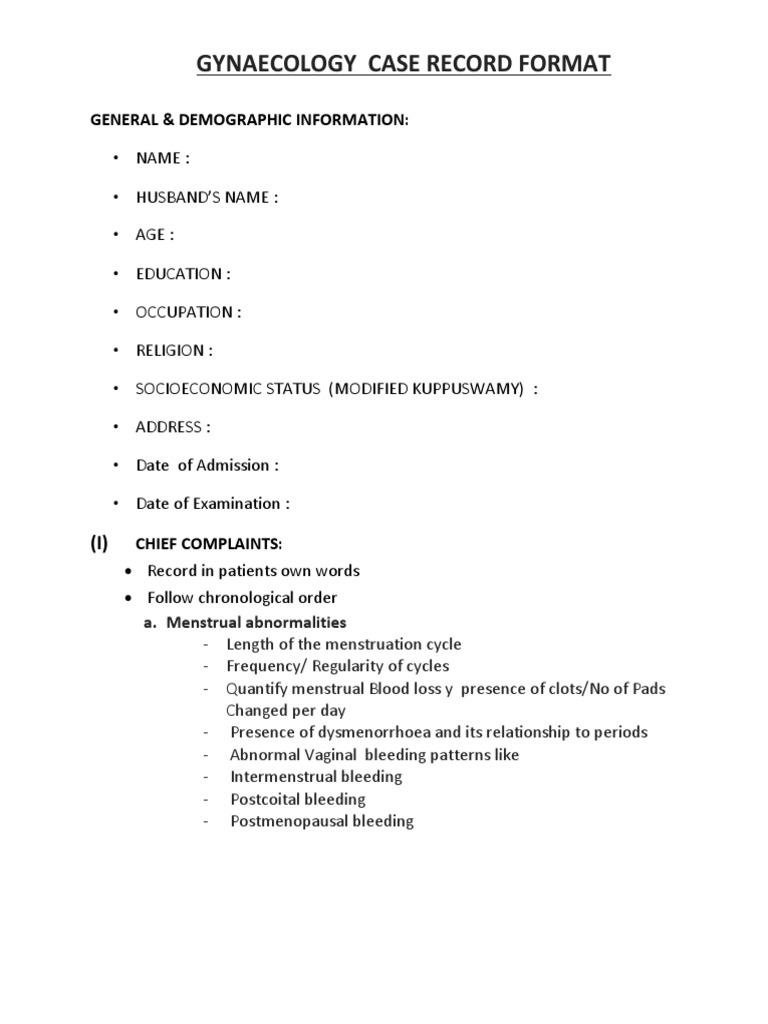 GYNAECOLOGY CASE RECORD FORMAT

GENERAL & DEMOGRAPHIC INFORMATION:

• NAME :

• HUSBAND'S NAME :

• AGE :

• EDUCATION :

• OCCUPATION :

• RELIGION :

• SOCIOECONOMIC STATUS (MODIFIED KUPPUSWAMY) :

• ADDRESS :

• Date of Admission :

• Date of Examination :

(I) CHIEF COMPLAINTS:

• Record in patients own words

• Follow chronological order

a. Menstrual abnormalities

- Length of the menstruation cycle
- Frequency/ Regularity of cycles
- Quantify menstrual Blood loss y presence of clots/No of Pads Changed per day
- Presence of dysmenorrhoea and its relationship to periods
- Abnormal Vaginal bleeding patterns like
- Intermenstrual bleeding
- Postcoital bleeding
- Postmenopausal bleeding